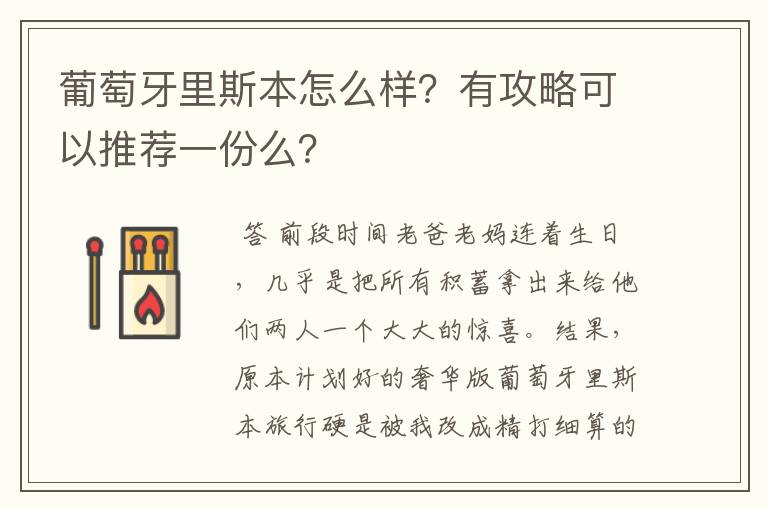 葡萄牙里斯本怎么样？有攻略可以推荐一份么？

答 前段时间老爸老妈连着生日，几乎是把所有积蓄拿出来给他们两人一个大大的惊喜。结果，原本计划好的奢华版葡萄牙里斯本旅行硬是被我改成精打细算的